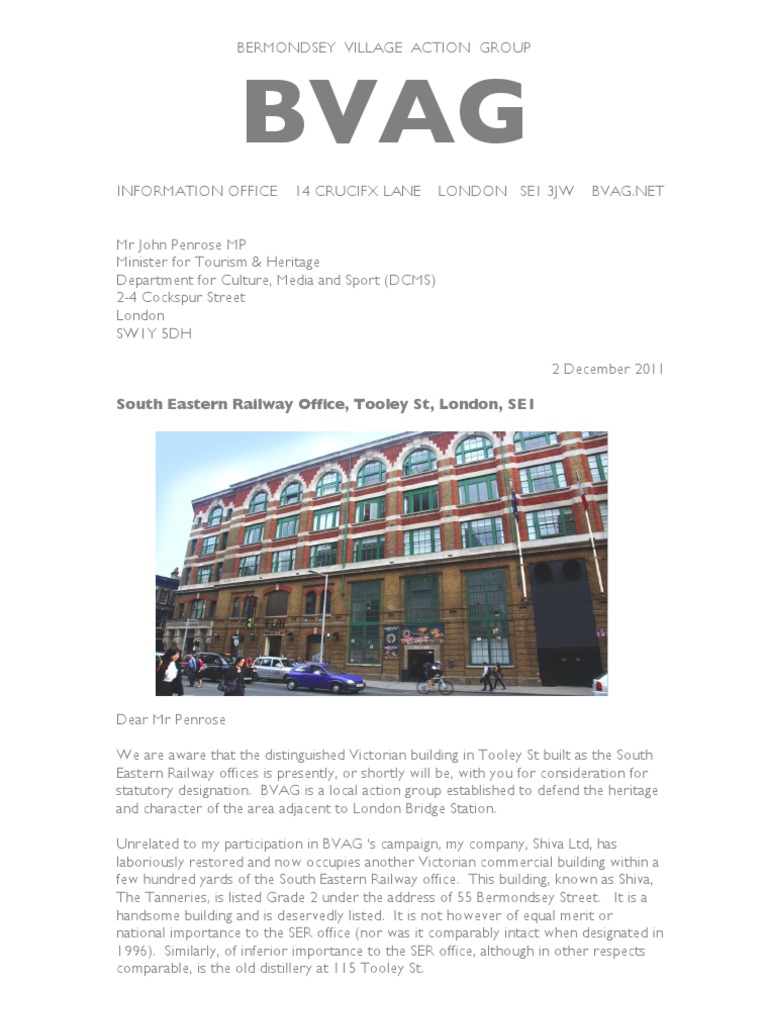 BERMONDSEY VILLAGE ACTION GROUP

BVAG

INFORMATION OFFICE 14 CRUCIFX LANE LONDON SE1 3JW BVAG.NET

Mr John Penrose MP
Minister for Tourism & Heritage
Department for Culture, Media and Sport (DCMS)
2-4 Cockspur Street
London
SW1Y 5DH

2 December 2011

South Eastern Railway Office, Tooley St, London, SE1

Dear Mr Penrose

We are aware that the distinguished Victorian building in Tooley St built as the South Eastern Railway offices is presently, or shortly will be, with you for consideration for statutory designation. BVAG is a local action group established to defend the heritage and character of the area adjacent to London Bridge Station.

Unrelated to my participation in BVAG 's campaign, my company, Shiva Ltd, has laboriously restored and now occupies another Victorian commercial building within a few hundred yards of the South Eastern Railway office. This building, known as Shiva, The Tanneries, is listed Grade 2 under the address of 55 Bermondsey Street. It is a handsome building and is deservedly listed. It is not however of equal merit or national importance to the SER office (nor was it comparably intact when designated in 1996). Similarly, of inferior importance to the SER office, although in other respects comparable, is the old distillery at 115 Tooley St.